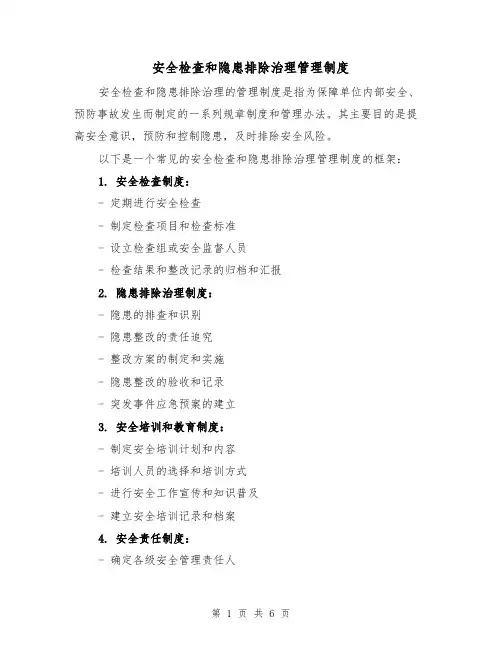 安全检查和隐患排除治理管理制度

安全检查和隐患排除治理的管理制度是指为保障单位内部安全、预防事故发生而制定的一系列规章制度和管理办法。其主要目的是提高安全意识，预防和控制隐患，及时排除安全风险。

以下是一个常见的安全检查和隐患排除治理管理制度的框架：

1. 安全检查制度：

- 定期进行安全检查

- 制定检查项目和检查标准

- 设立检查组或安全监督人员

- 检查结果和整改记录的归档和汇报

2. 隐患排除治理制度：

- 隐患的排查和识别

- 隐患整改的责任追究

- 整改方案的制定和实施

- 隐患整改的验收和记录

- 突发事件应急预案的建立

3. 安全培训和教育制度：

- 制定安全培训计划和内容

- 培训人员的选择和培训方式

- 进行安全工作宣传和知识普及

- 建立安全培训记录和档案

4. 安全责任制度：

- 确定各级安全管理责任人

第 1 页 共 6 页